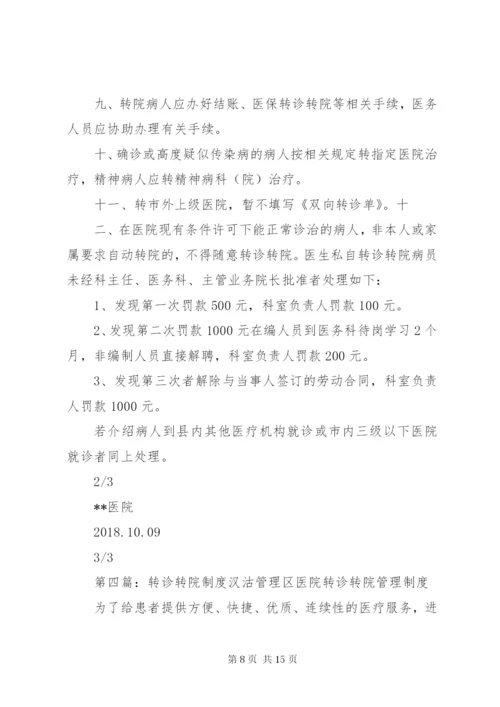 九、转院病人应办好结账、医保转诊转院等相关手续，医务人员应协助办理有关手续。

十、确诊或高度疑似传染病的病人按相关规定转指定医院治疗，精神病人应转精神病科（院）治疗。

十一、转市外上级医院，暂不填写《双向转诊单》。十

二、在医院现有条件许可下能正常诊治的病人，非本人或家属要求自动转院的，不得随意转诊转院。医生私自转诊转院病员未经科主任、医务科、主管业务院长批准者处理如下：

1、发现第一次罚款 500 元，科室负责人罚款 100 元。

2、发现第二次罚款 1000 元在编人员到医务科待岗学习 2 个月，非编制人员直接解聘，科室负责人罚款 200 元。

3、发现第三次者解除与当事人签订的劳动合同，科室负责人罚款 1000 元。

若介绍病人到县内其他医疗机构就诊或市内三级以下医院就诊者同上处理。

2/3

**医院

2018.10.09

3/3

第四篇：转诊转院制度汉沽管理区医院转诊转院管理制度

为了给患者提供方便、快捷、优质、连续性的医疗服务，进

第 8 页 共 15 页